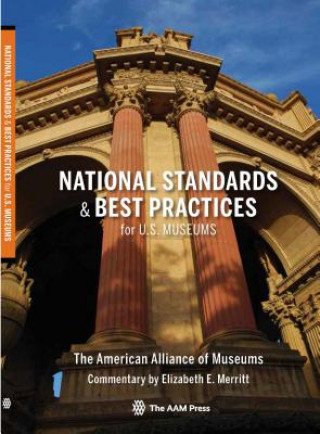 NATIONAL STANDARDS & BEST PRACTICES for U.S. MUSEUMS

NATIONAL STANDARDS & BEST PRACTICES for U.S. MUSEUMS

The American Alliance of Museums
Commentary by Elizabeth E. Merritt

The AAM Press